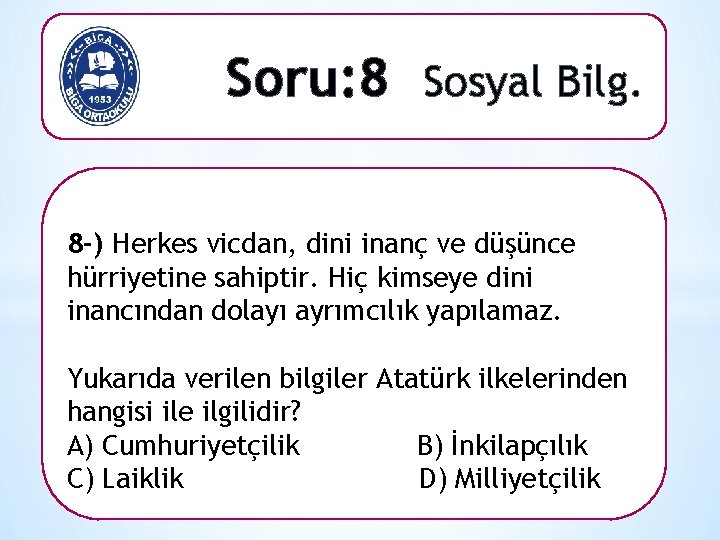 BİGA
1953
BİGA ORTAOKULU

Soru:8 Sosyal Bilg.

8-) Herkes vicdan, dini inanç ve düşünce hürriyetine sahiptir. Hiç kimseye dini inancından dolayı ayrımcılık yapılamaz.

Yukarıda verilen bilgiler Atatürk ilkelerinden hangisi ile ilgilidir?
A) Cumhuriyetçilik B) İnkilapçılık
C) Laiklik D) Milliyetçilik